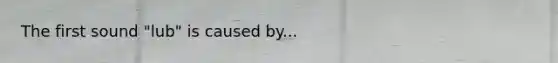 The first sound "lub" is caused by...